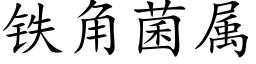 铁角菌属